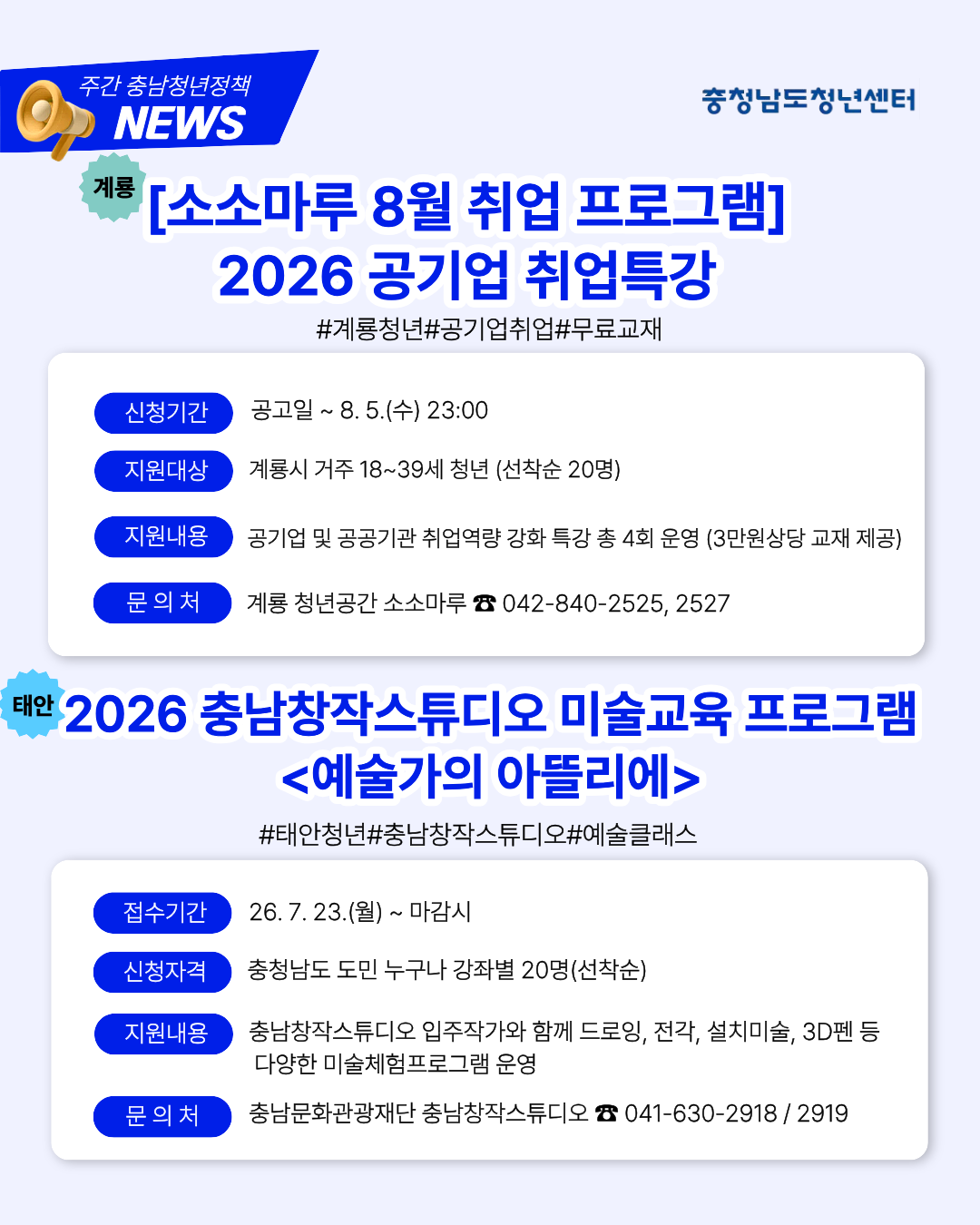 주간 충남청년정책
NEWS

충청남도청년센터

계룡

[소소마루 8월 취업 프로그램]
2026 공기업 취업특강

#계룡청년#공기업취업#무료교재

신청기간 공고일 ~ 8. 5.(수) 23:00

지원대상 계룡시 거주 18~39세 청년 (선착순 20명)

지원내용 공기업 및 공공기관 취업역량 강화 특강 총 4회 운영 (3만원상당 교재 제공)

문 의 처 계룡 청년공간 소소마루 ☎ 042-840-2525, 2527

태안

2026 충남창작스튜디오 미술교육 프로그램
<예술가의 아뜰리에>

#태안청년#충남창작스튜디오#예술클래스

접수기간 26. 7. 23.(월) ~ 마감시

신청자격 충청남도 도민 누구나 강좌별 20명(선착순)

지원내용 충남창작스튜디오 입주작가와 함께 드로잉, 전각, 설치미술, 3D펜 등 다양한 미술체험프로그램 운영

문 의 처 충남문화관광재단 충남창작스튜디오 ☎ 041-630-2918 / 2919